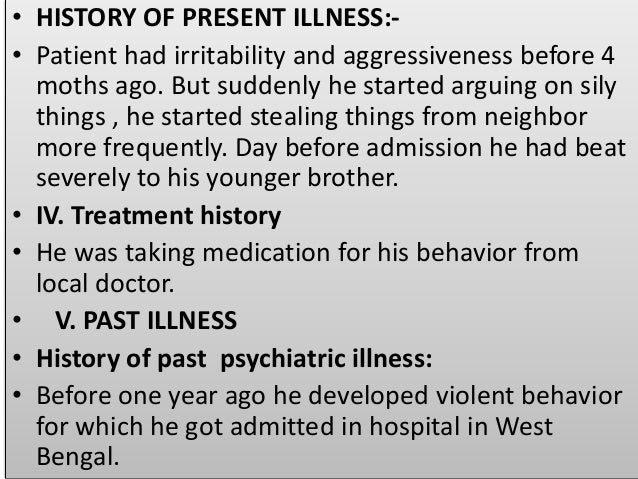 • HISTORY OF PRESENT ILLNESS:-

• Patient had irritability and aggressiveness before 4 moths ago. But suddenly he started arguing on sily things , he started stealing things from neighbor more frequently. Day before admission he had beat severely to his younger brother.

• IV. Treatment history

• He was taking medication for his behavior from local doctor.

• V. PAST ILLNESS

• History of past psychiatric illness:

• Before one year ago he developed violent behavior for which he got admitted in hospital in West Bengal.